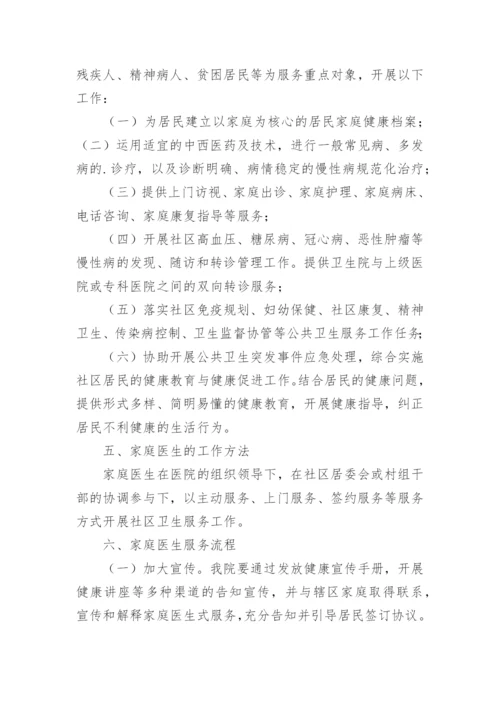 残疾人、精神病人、贫困居民等为服务重点对象，开展以下工作：

（一）为居民建立以家庭为核心的居民家庭健康档案；

（二）运用适宜的中西医药及技术，进行一般常见病、多发病的.诊疗，以及诊断明确、病情稳定的慢性病规范化治疗；

（三）提供上门访视、家庭出诊、家庭护理、家庭病床、电话咨询、家庭康复指导等服务；

（四）开展社区高血压、糖尿病、冠心病、恶性肿瘤等慢性病的发现、随访和转诊管理工作。提供卫生院与上级医院或专科医院之间的双向转诊服务；

（五）落实社区免疫规划、妇幼保健、社区康复、精神卫生、传染病控制、卫生监督协管等公共卫生服务工作任务；

（六）协助开展公共卫生突发事件应急处理，综合实施社区居民的健康教育与健康促进工作。结合居民的健康问题，提供形式多样、简明易懂的健康教育，开展健康指导，纠正居民不利健康的生活行为。

五、家庭医生的工作方法

家庭医生在医院的组织领导下，在社区居委会或村组干部的协调参与下，以主动服务、上门服务、签约服务等服务方式开展社区卫生服务工作。

六、家庭医生服务流程

（一）加大宣传。我院要通过发放健康宣传手册，开展健康讲座等多种渠道的告知宣传，并与辖区家庭取得联系，宣传和解释家庭医生式服务，充分告知并引导居民签订协议。